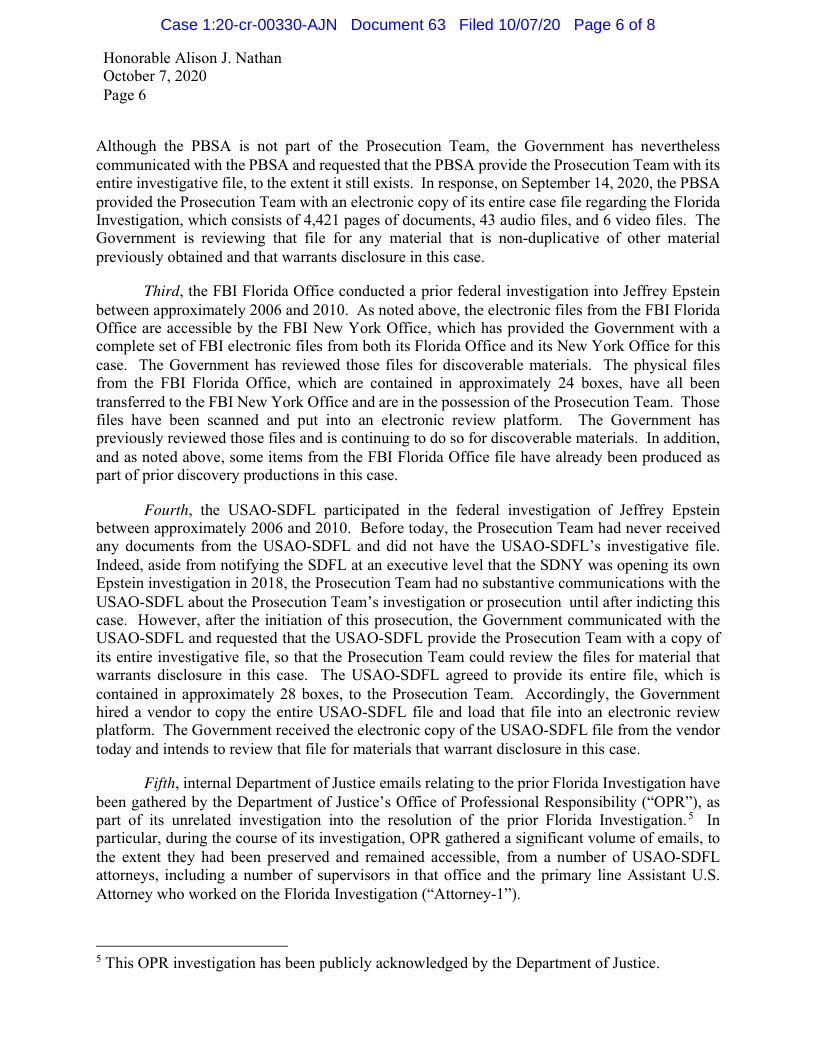 Case 1:20-cr-00330-AJN Document 63 Filed 10/07/20 Page 6 of 8

Honorable Alison J. Nathan
October 7, 2020
Page 6

Although the PBSA is not part of the Prosecution Team, the Government has nevertheless communicated with the PBSA and requested that the PBSA provide the Prosecution Team with its entire investigative file, to the extent it still exists. In response, on September 14, 2020, the PBSA provided the Prosecution Team with an electronic copy of its entire case file regarding the Florida Investigation, which consists of 4,421 pages of documents, 43 audio files, and 6 video files. The Government is reviewing that file for any material that is non-duplicative of other material previously obtained and that warrants disclosure in this case.

*Third*, the FBI Florida Office conducted a prior federal investigation into Jeffrey Epstein between approximately 2006 and 2010. As noted above, the electronic files from the FBI Florida Office are accessible by the FBI New York Office, which has provided the Government with a complete set of FBI electronic files from both its Florida Office and its New York Office for this case. The Government has reviewed those files for discoverable materials. The physical files from the FBI Florida Office, which are contained in approximately 24 boxes, have all been transferred to the FBI New York Office and are in the possession of the Prosecution Team. Those files have been scanned and put into an electronic review platform. The Government has previously reviewed those files and is continuing to do so for discoverable materials. In addition, and as noted above, some items from the FBI Florida Office file have already been produced as part of prior discovery productions in this case.

*Fourth*, the USAO-SDFL participated in the federal investigation of Jeffrey Epstein between approximately 2006 and 2010. Before today, the Prosecution Team had never received any documents from the USAO-SDFL and did not have the USAO-SDFL's investigative file. Indeed, aside from notifying the SDFL at an executive level that the SDNY was opening its own Epstein investigation in 2018, the Prosecution Team had no substantive communications with the USAO-SDFL about the Prosecution Team's investigation or prosecution until after indicting this case. However, after the initiation of this prosecution, the Government communicated with the USAO-SDFL and requested that the USAO-SDFL provide the Prosecution Team with a copy of its entire investigative file, so that the Prosecution Team could review the files for material that warrants disclosure in this case. The USAO-SDFL agreed to provide its entire file, which is contained in approximately 28 boxes, to the Prosecution Team. Accordingly, the Government hired a vendor to copy the entire USAO-SDFL file and load that file into an electronic review platform. The Government received the electronic copy of the USAO-SDFL file from the vendor today and intends to review that file for materials that warrant disclosure in this case.

*Fifth*, internal Department of Justice emails relating to the prior Florida Investigation have been gathered by the Department of Justice's Office of Professional Responsibility ("OPR"), as part of its unrelated investigation into the resolution of the prior Florida Investigation.$^5$ In particular, during the course of its investigation, OPR gathered a significant volume of emails, to the extent they had been preserved and remained accessible, from a number of USAO-SDFL attorneys, including a number of supervisors in that office and the primary line Assistant U.S. Attorney who worked on the Florida Investigation ("Attorney-1").

$^5$ This OPR investigation has been publicly acknowledged by the Department of Justice.